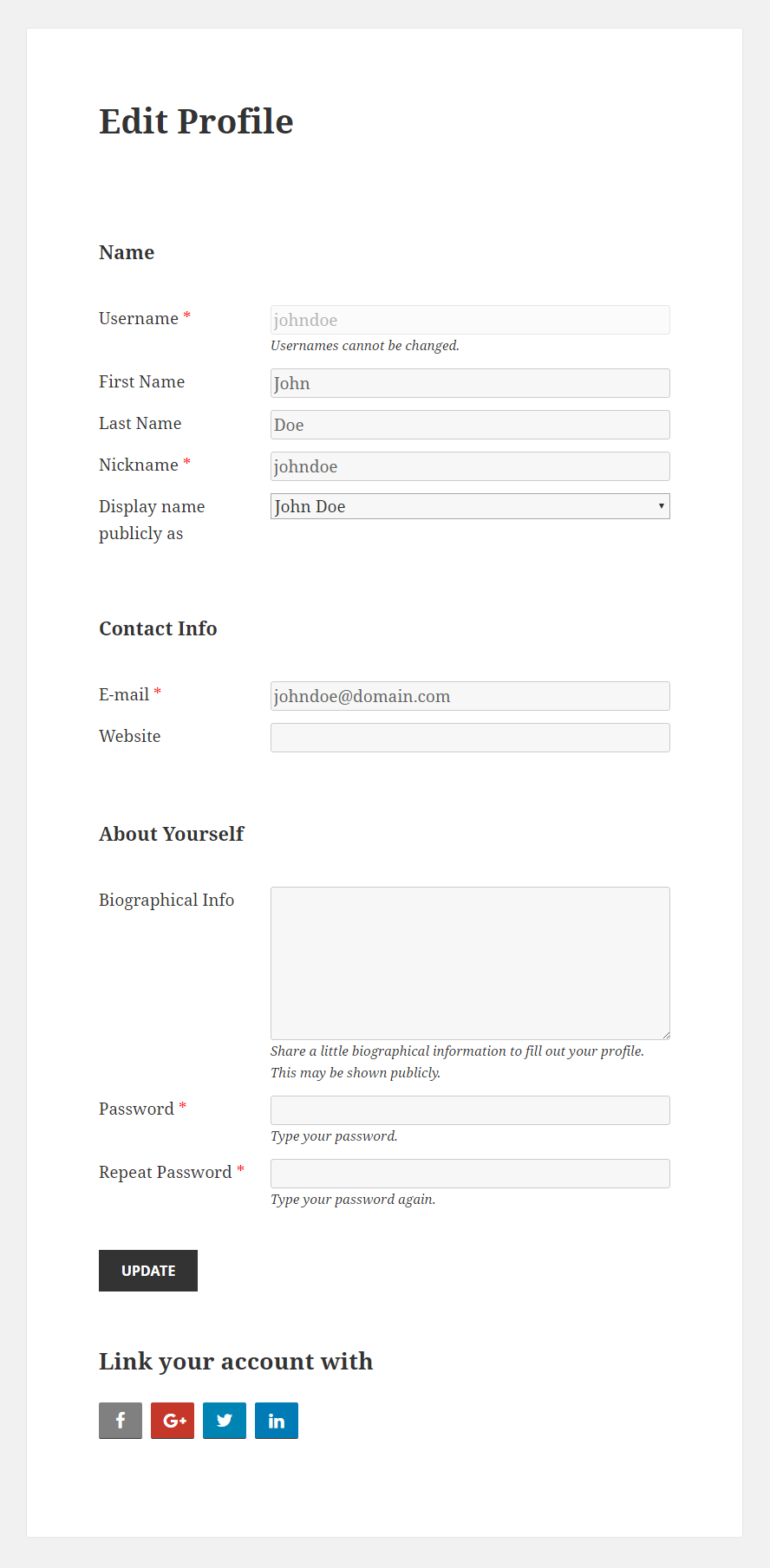 Edit Profile

Name

Username *
johndoe
Usernames cannot be changed.

First Name
John

Last Name
Doe

Nickname *
johndoe

Display name publicly as
John Doe

Contact Info

E-mail *
johndoe@domain.com

Website

About Yourself

Biographical Info
Share a little biographical information to fill out your profile. This may be shown publicly.

Password *
Type your password.

Repeat Password *
Type your password again.

UPDATE

Link your account with

f G+ in